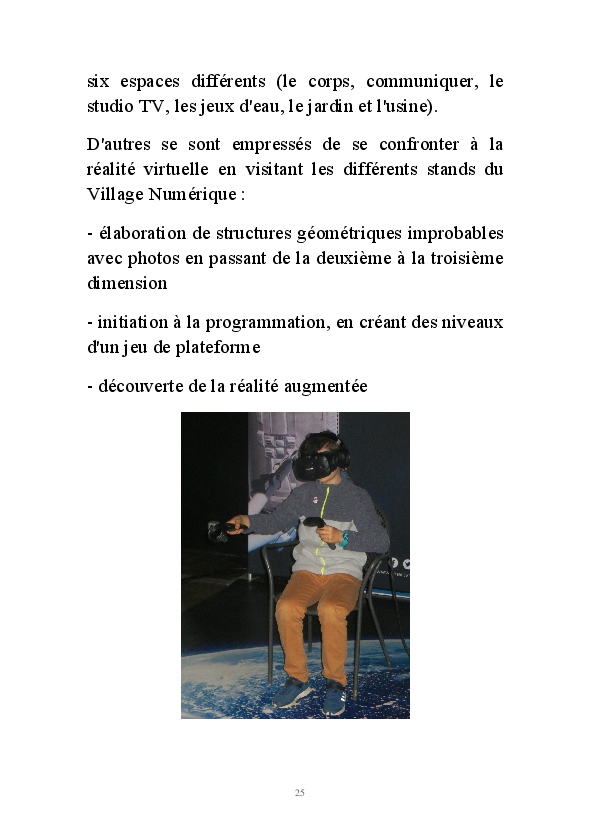 six espaces différents (le corps, communiquer, le studio TV, les jeux d'eau, le jardin et l'usine).

D'autres se sont empressés de se confronter à la réalité virtuelle en visitant les différents stands du Village Numérique :

- élaboration de structures géométriques improbables avec photos en passant de la deuxième à la troisième dimension

- initiation à la programmation, en créant des niveaux d'un jeu de plateforme

- découverte de la réalité augmentée

25